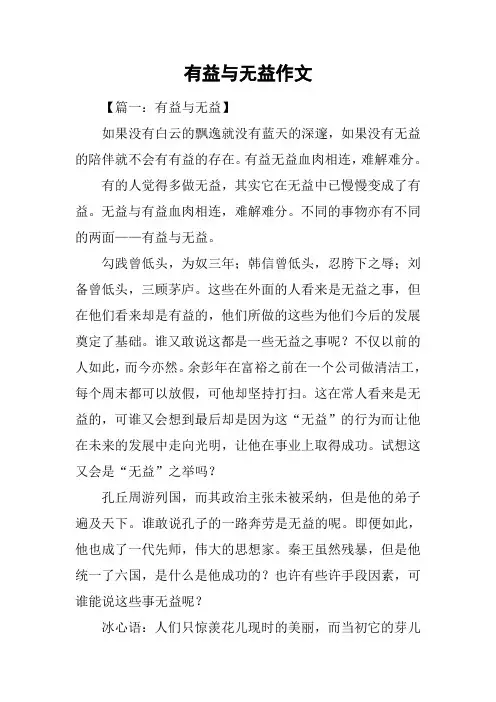 有益与无益作文

【篇一：有益与无益】

如果没有白云的飘逸就没有蓝天的深邃，如果没有无益的陪伴就不会有有益的存在。有益无益血肉相连，难解难分。

有的人觉得多做无益，其实它在无益中已慢慢变成了有益。无益与有益血肉相连，难解难分。不同的事物亦有不同的两面——有益与无益。

勾践曾低头，为奴三年；韩信曾低头，忍胯下之辱；刘备曾低头，三顾茅庐。这些在外面的人看来是无益之事，但在他们看来却是有益的，他们所做的这些为他们今后的发展奠定了基础。谁又敢说这都是一些无益之事呢？不仅以前的人如此，而今亦然。余彭年在富裕之前在一个公司做清洁工，每个周末都可以放假，可他却坚持打扫。这在常人看来是无益的，可谁又会想到最后却是因为这“无益”的行为而让他在未来的发展中走向光明，让他在事业上取得成功。试想这又会是“无益”之举吗？

孔丘周游列国，而其政治主张未被采纳，但是他的弟子遍及天下。谁敢说孔子的一路奔劳是无益的呢。即便如此，他也成了一代先师，伟大的思想家。秦王虽然残暴，但是他统一了六国，是什么是他成功的？也许有些许手段因素，可谁能说这些事无益呢？

冰心语：人们只惊羡花儿现时的美丽，而当初它的芽儿